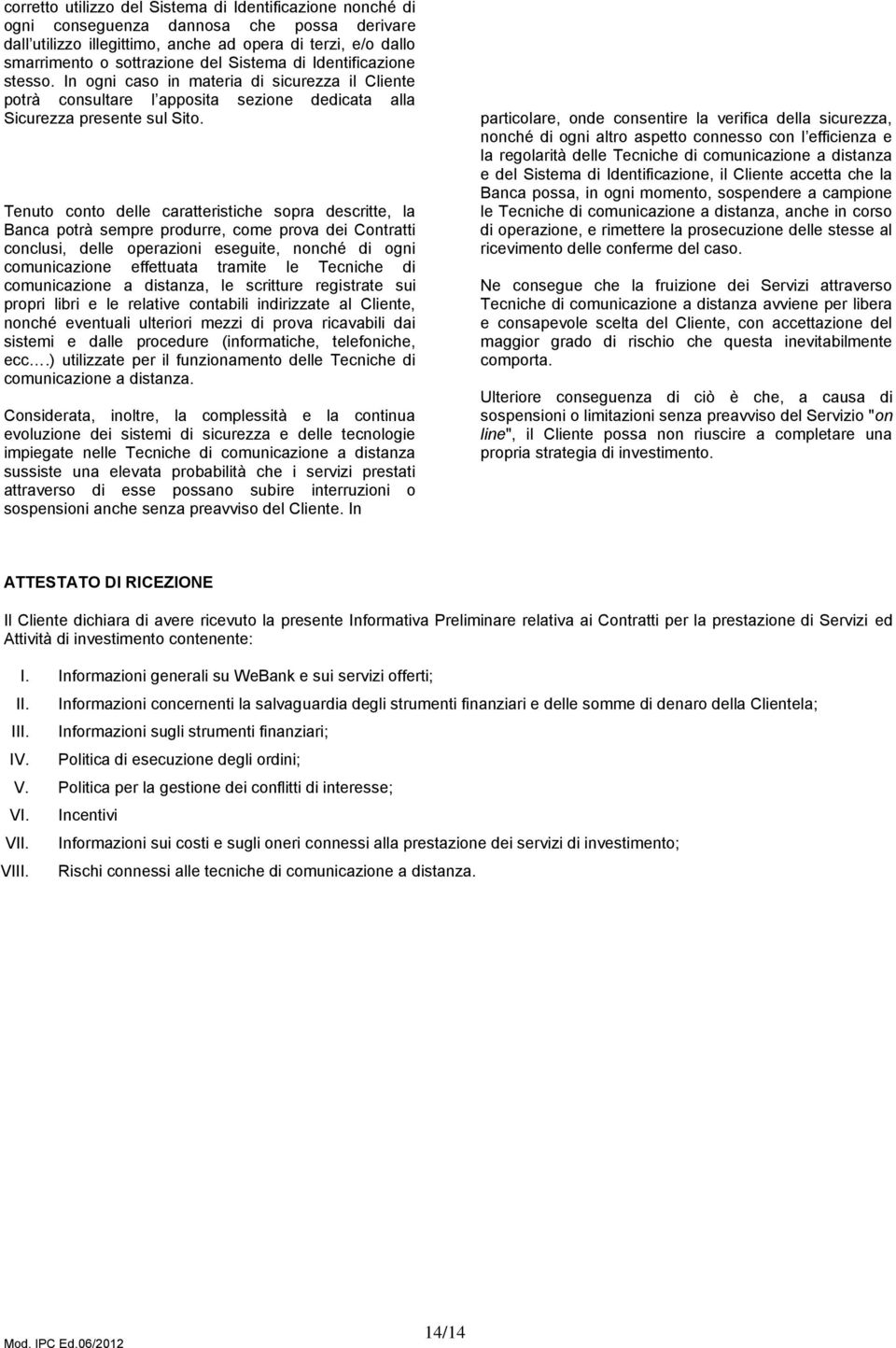 corretto utilizzo del Sistema di Identificazione nonché di ogni conseguenza dannosa che possa derivare dall'utilizzo illegittimo, anche ad opera di terzi, e/o dallo smarrimento o sottrazione del Sistema di Identificazione stesso. In ogni caso in materia di sicurezza il Cliente potrà consultare l'apposita sezione dedicata alla Sicurezza presente sul Sito.

Tenuto conto delle caratteristiche sopra descritte, la Banca potrà sempre produrre, come prova dei Contratti conclusi, delle operazioni eseguite, nonché di ogni comunicazione effettuata tramite le Tecniche di comunicazione a distanza, le scritture registrate sui propri libri e le relative contabili indirizzate al Cliente, nonché eventuali ulteriori mezzi di prova ricavabili dai sistemi e dalle procedure (informatiche, telefoniche, ecc.…) utilizzate per il funzionamento delle Tecniche di comunicazione a distanza.

Considerata, inoltre, la complessità e la continua evoluzione dei sistemi di sicurezza e delle tecnologie impiegate nelle Tecniche di comunicazione a distanza sussiste una elevata probabilità che i servizi prestati attraverso di esse possano subire interruzioni o sospensioni anche senza preavviso del Cliente. In

particolare, onde consentire la verifica della sicurezza, nonché di ogni altro aspetto connesso con l'efficienza e la regolarità delle Tecniche di comunicazione a distanza e del Sistema di Identificazione, il Cliente accetta che la Banca possa, in ogni momento, sospendere a campione le Tecniche di comunicazione a distanza, anche in corso di operazione, e rimettere la prosecuzione delle stesse al ricevimento delle conferme del caso.

Ne consegue che la fruizione dei Servizi attraverso Tecniche di comunicazione a distanza avviene per libera e consapevole scelta del Cliente, con accettazione del maggior grado di rischio che questa inevitabilmente comporta.

Ulteriore conseguenza di ciò è che, a causa di sospensioni o limitazioni senza preavviso del Servizio "on line", il Cliente possa non riuscire a completare una propria strategia di investimento.

ATTESTATO DI RICEZIONE

Il Cliente dichiara di avere ricevuto la presente Informativa Preliminare relativa ai Contratti per la prestazione di Servizi ed Attività di investimento contenente:

I. Informazioni generali su WeBank e sui servizi offerti;
II. Informazioni concernenti la salvaguardia degli strumenti finanziari e delle somme di denaro della Clientela;
III. Informazioni sugli strumenti finanziari;
IV. Politica di esecuzione degli ordini;
V. Politica per la gestione dei conflitti di interesse;
VI. Incentivi
VII. Informazioni sui costi e sugli oneri connessi alla prestazione dei servizi di investimento;
VIII. Rischi connessi alle tecniche di comunicazione a distanza.

Mod. IPC Ed.06/2012

14/14